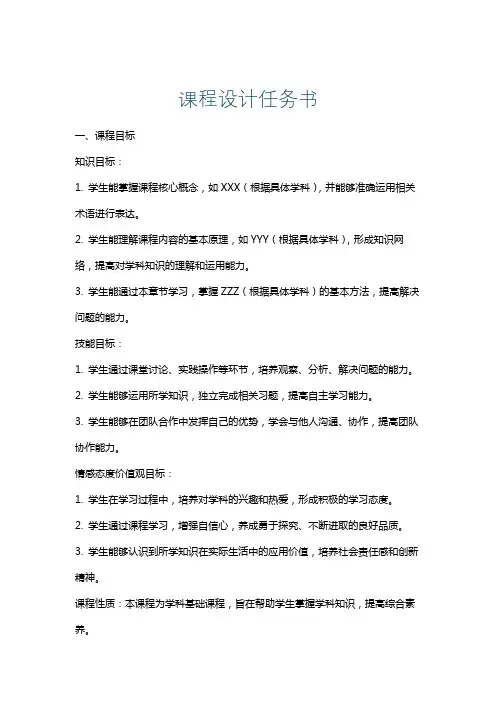 课程设计任务书

一、课程目标

知识目标：

1. 学生能掌握课程核心概念，如 XXX（根据具体学科），并能够准确运用相关术语进行表达。

2. 学生能理解课程内容的基本原理，如 YYY（根据具体学科），形成知识网络，提高对学科知识的理解和运用能力。

3. 学生能通过本章节学习，掌握 ZZZ（根据具体学科）的基本方法，提高解决问题的能力。

技能目标：

1. 学生通过课堂讨论、实践操作等环节，培养观察、分析、解决问题的能力。

2. 学生能够运用所学知识，独立完成相关习题，提高自主学习能力。

3. 学生能够在团队合作中发挥自己的优势，学会与他人沟通、协作，提高团队协作能力。

情感态度价值观目标：

1. 学生在学习过程中，培养对学科的兴趣和热爱，形成积极的学习态度。

2. 学生通过课程学习，增强自信心，养成勇于探究、不断进取的良好品质。

3. 学生能够认识到所学知识在实际生活中的应用价值，培养社会责任感和创新精神。

课程性质：本课程为学科基础课程，旨在帮助学生掌握学科知识，提高综合素养。